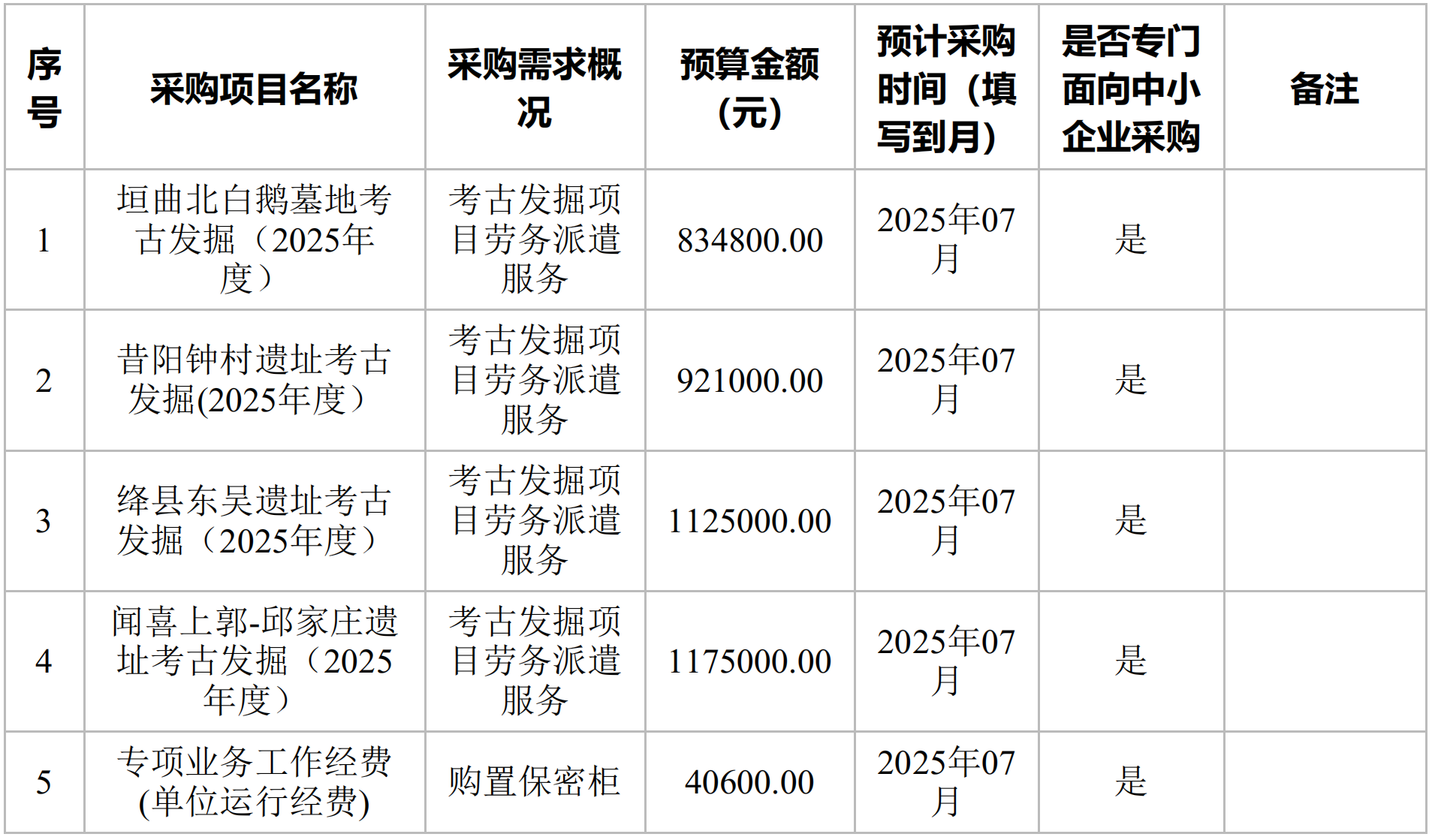 | 序号 | 采购项目名称 | 采购需求概况 | 预算金额（元） | 预计采购时间（填写到月） | 是否专门面向中小企业采购 | 备注 |
|---|---|---|---|---|---|---|
| 1 | 垣曲北白鹅墓地考古发掘（2025年度） | 考古发掘项目劳务派遣服务 | 834800.00 | 2025年07月 | 是 | |
| 2 | 昔阳钟村遗址考古发掘(2025年度） | 考古发掘项目劳务派遣服务 | 921000.00 | 2025年07月 | 是 | |
| 3 | 绛县东吴遗址考古发掘（2025年度） | 考古发掘项目劳务派遣服务 | 1125000.00 | 2025年07月 | 是 | |
| 4 | 闻喜上郭-邱家庄遗址考古发掘（2025年度） | 考古发掘项目劳务派遣服务 | 1175000.00 | 2025年07月 | 是 | |
| 5 | 专项业务工作经费(单位运行经费) | 购置保密柜 | 40600.00 | 2025年07月 | 是 | |